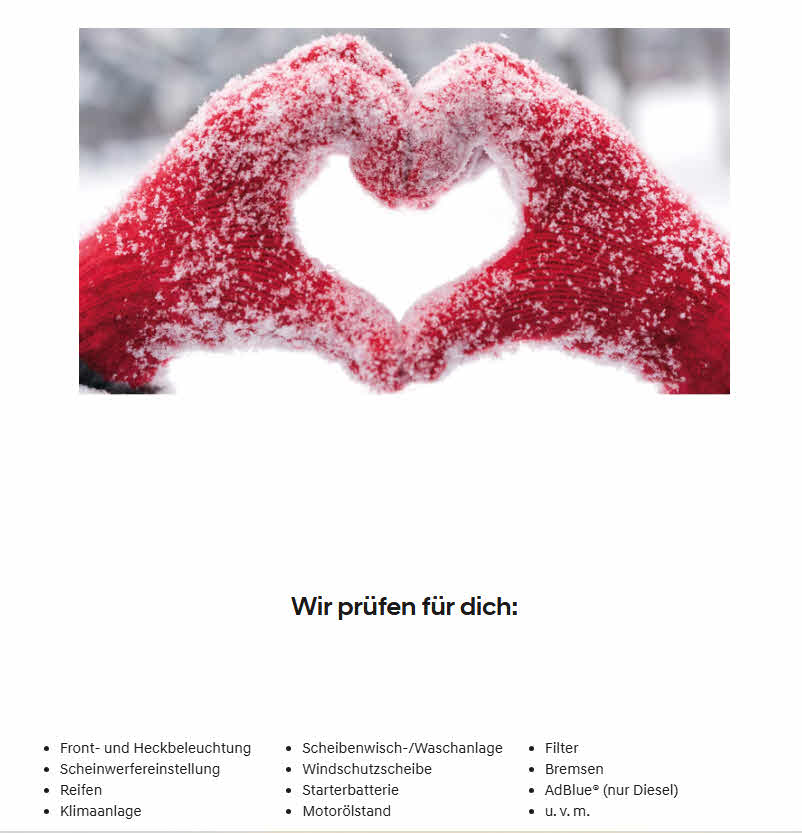 Wir prüfen für dich:

• Front- und Heckbeleuchtung
• Scheinwerfereinstellung
• Reifen
• Klimaanlage

• Scheibenwisch-/Waschanlage
• Windschutzscheibe
• Starterbatterie
• Motorölstand

• Filter
• Bremsen
• AdBlue® (nur Diesel)
• u. v. m.